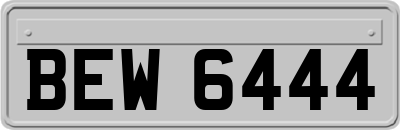 BEW 6444